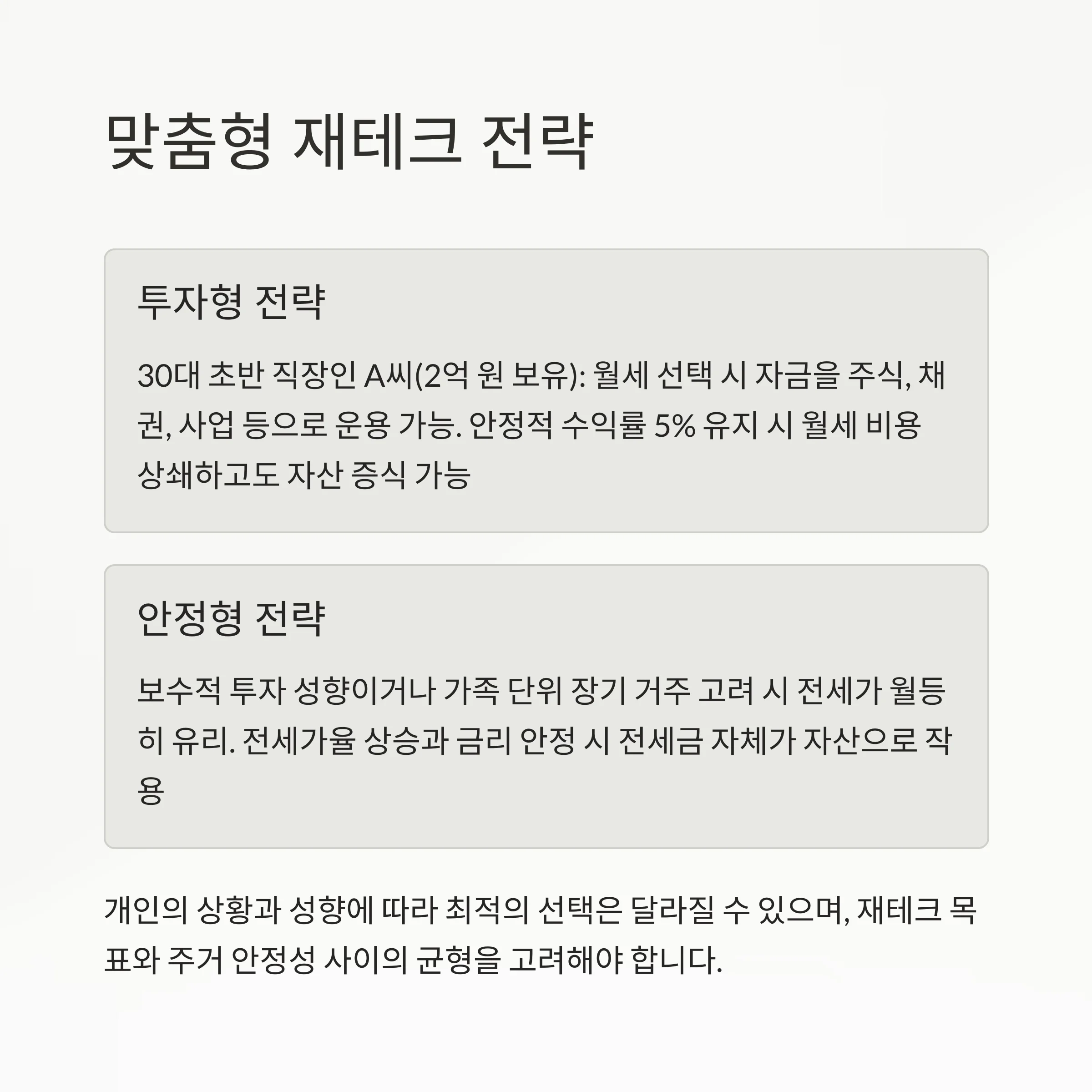 맞춤형 재테크 전략

투자형 전략

30대 초반 직장인 A씨(2억 원 보유): 월세 선택 시 자금을 주식, 채권, 사업 등으로 운용 가능. 안정적 수익률 5% 유지 시 월세 비용 상쇄하고도 자산 증식 가능

안정형 전략

보수적 투자 성향이거나 가족 단위 장기 거주 고려 시 전세가 월등히 유리. 전세가율 상승과 금리 안정 시 전세금 자체가 자산으로 작용

개인의 상황과 성향에 따라 최적의 선택은 달라질 수 있으며, 재테크 목표와 주거 안정성 사이의 균형을 고려해야 합니다.